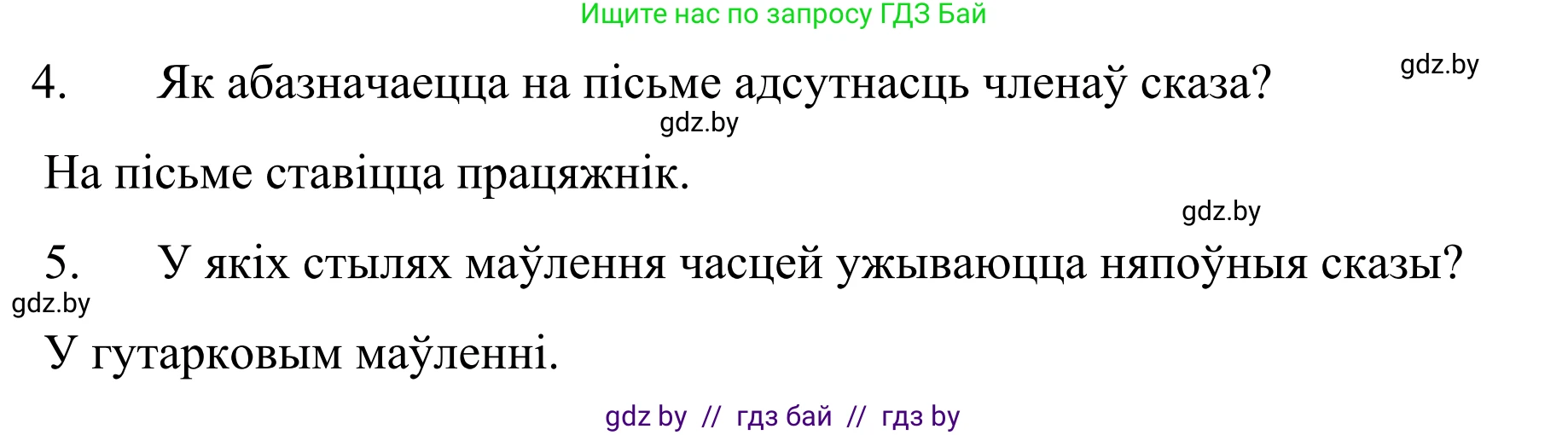 Ищите нас по запросу ГДЗ Бай

4. Як абазначаецца на пісьме адсутнасць членаў сказа?

gdz.by

gdz.by

На пісьме ставіцца працяжнік.

gdz.by

5. У якіх стылях маўлення часцей ужываюцца няпоўныя сказы?

gdz.by

У гутарковым маўленні.

gdz by // гдз бай // гдз by